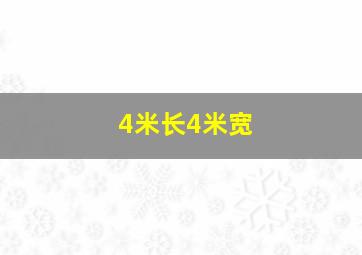 4米长4米宽